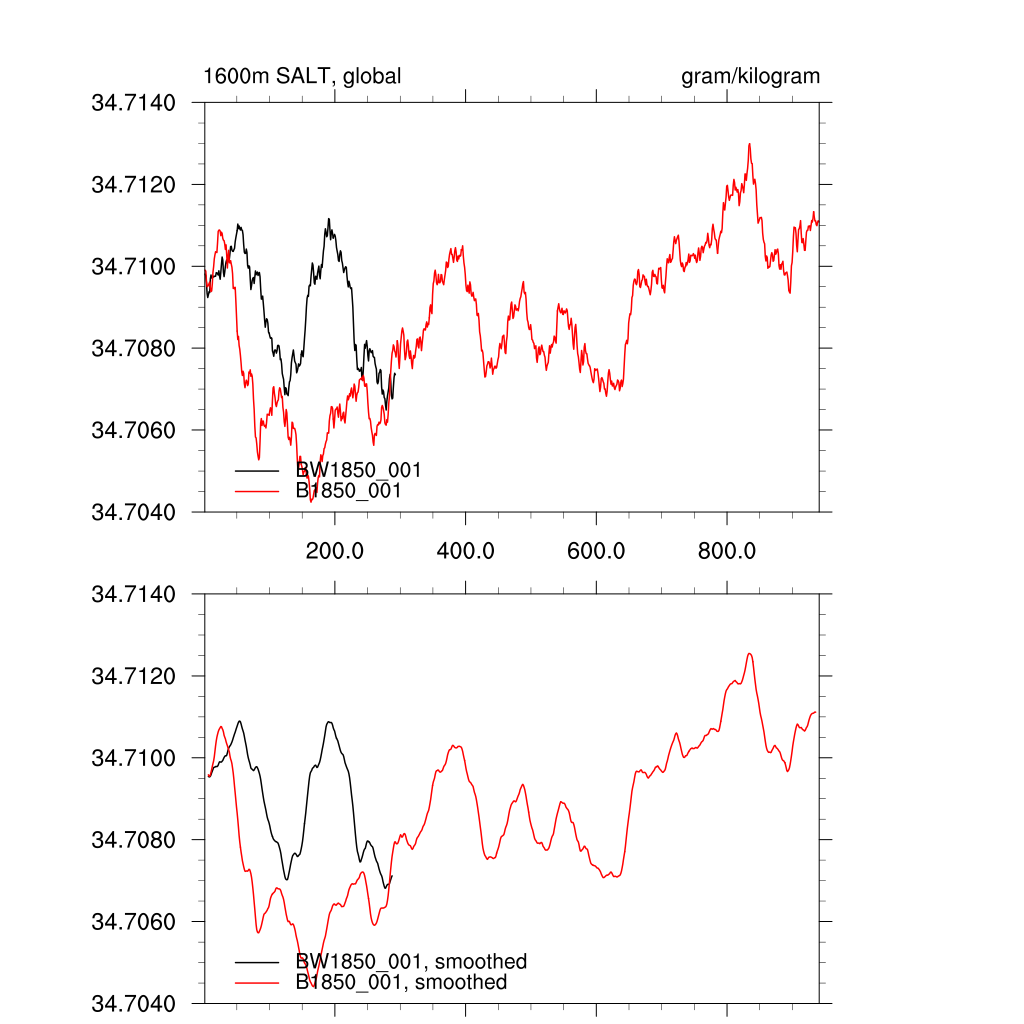 1600m SALT, global

gram/kilogram

34.7140
34.7120
34.7100
34.7080
34.7060
34.7040

BW1850_001
B1850_001

200.0
400.0
600.0
800.0

34.7140
34.7120
34.7100
34.7080
34.7060
34.7040

BW1850_001, smoothed
B1850_001, smoothed